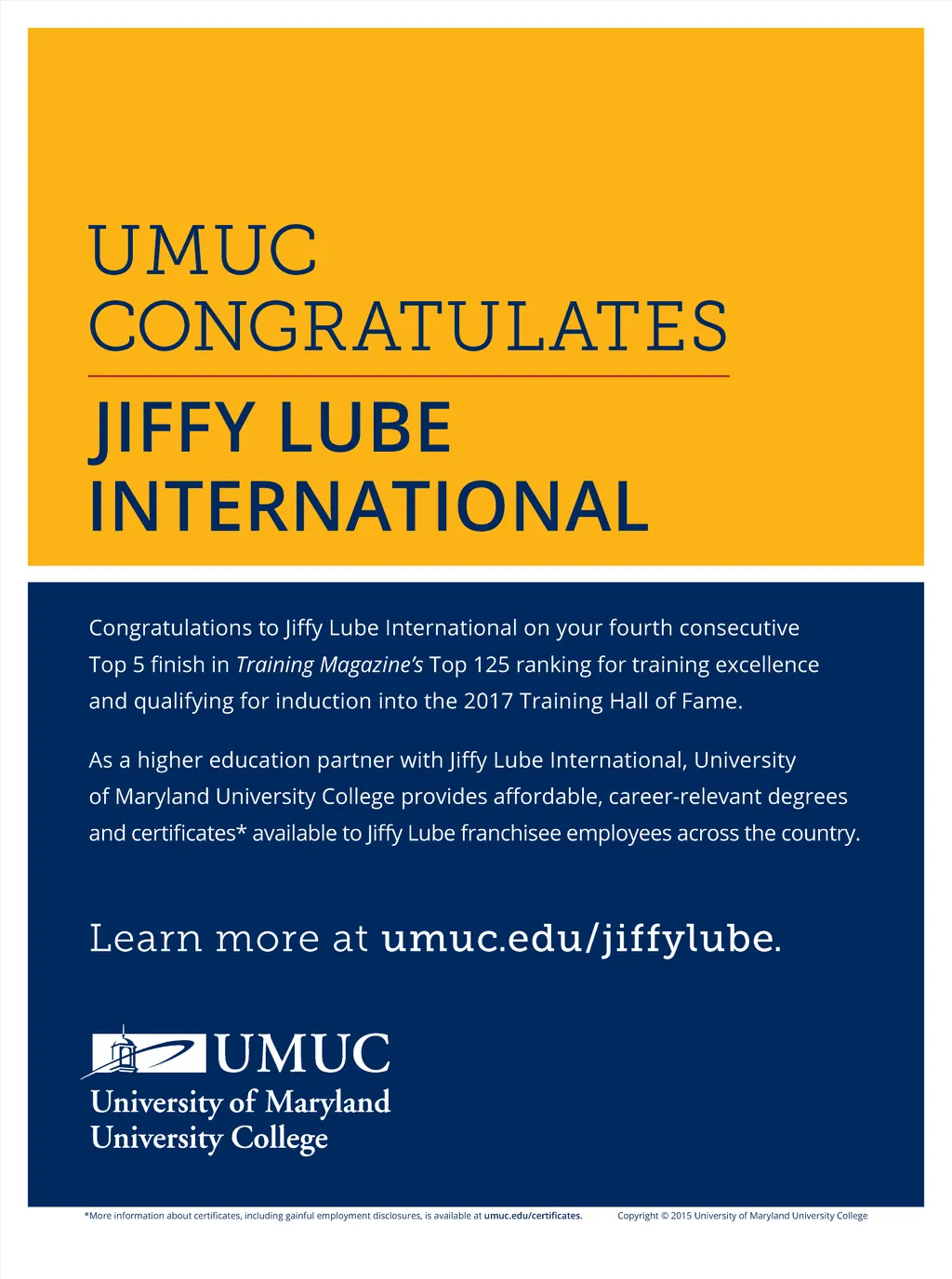 UMUC CONGRATULATES

JIFFY LUBE INTERNATIONAL

Congratulations to Jiffy Lube International on your fourth consecutive Top 5 finish in Training Magazine's Top 125 ranking for training excellence and qualifying for induction into the 2017 Training Hall of Fame.

As a higher education partner with Jiffy Lube International, University of Maryland University College provides affordable, career-relevant degrees and certificates* available to Jiffy Lube franchisee employees across the country.

Learn more at umuc.edu/jiffylube.

UMUC
University of Maryland
University College

*More information about certificates, including gainful employment disclosures, is available at umuc.edu/certificates.

Copyright © 2015 University of Maryland University College